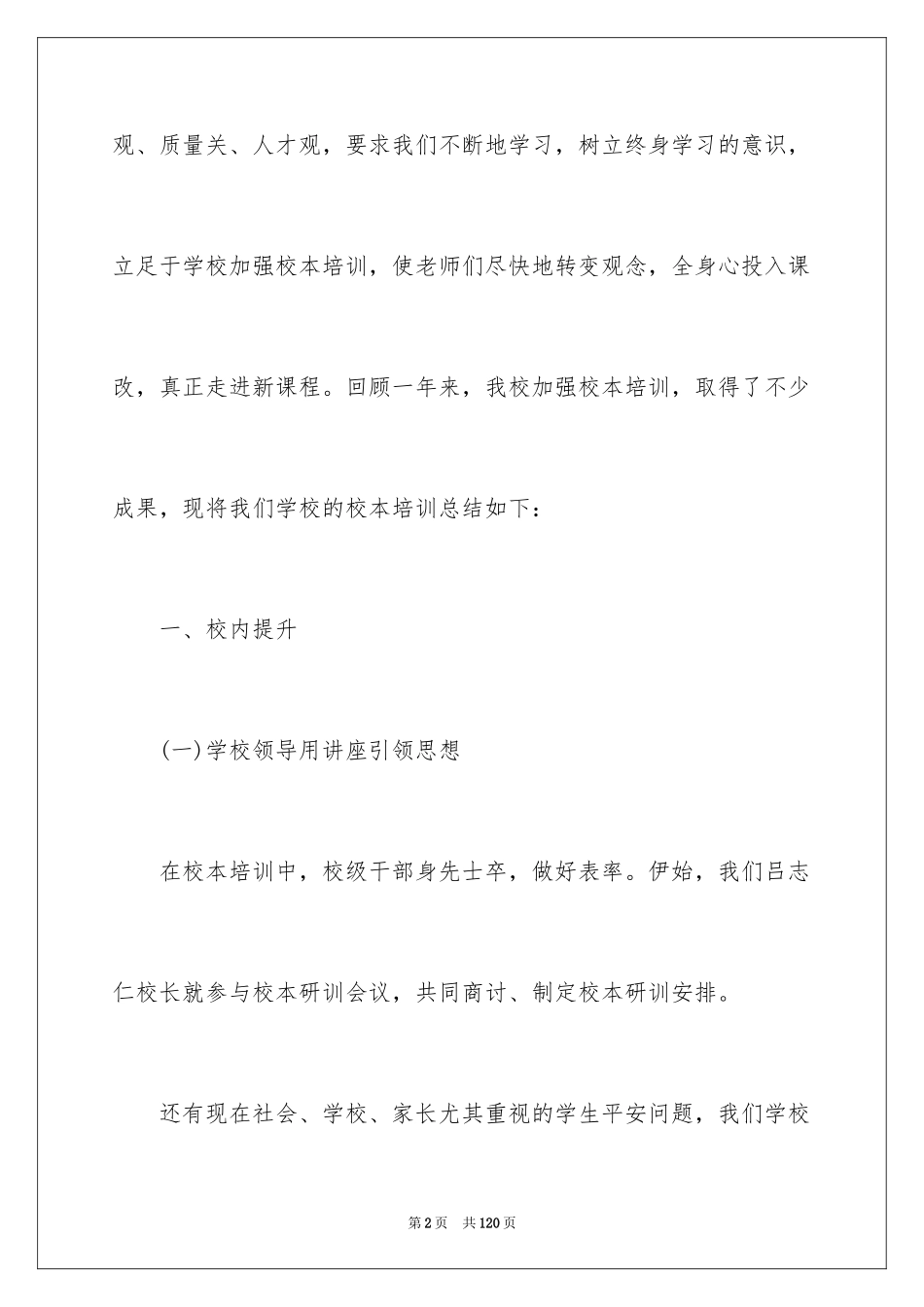 观、质量关、人才观，要求我们不断地学习，树立终身学习的意识，立足于学校加强校本培训，使老师们尽快地转变观念，全身心投入课改，真正走进新课程。回顾一年来，我校加强校本培训，取得了不少成果，现将我们学校的校本培训总结如下：

一、校内提升

(一)学校领导用讲座引领思想

在校本培训中，校级干部身先士卒，做好表率。伊始，我们吕志仁校长就参与校本研训会议，共同商讨、制定校本研训安排。

还有现在社会、学校、家长尤其重视的学生平安问题，我们学校

第2页　共120页